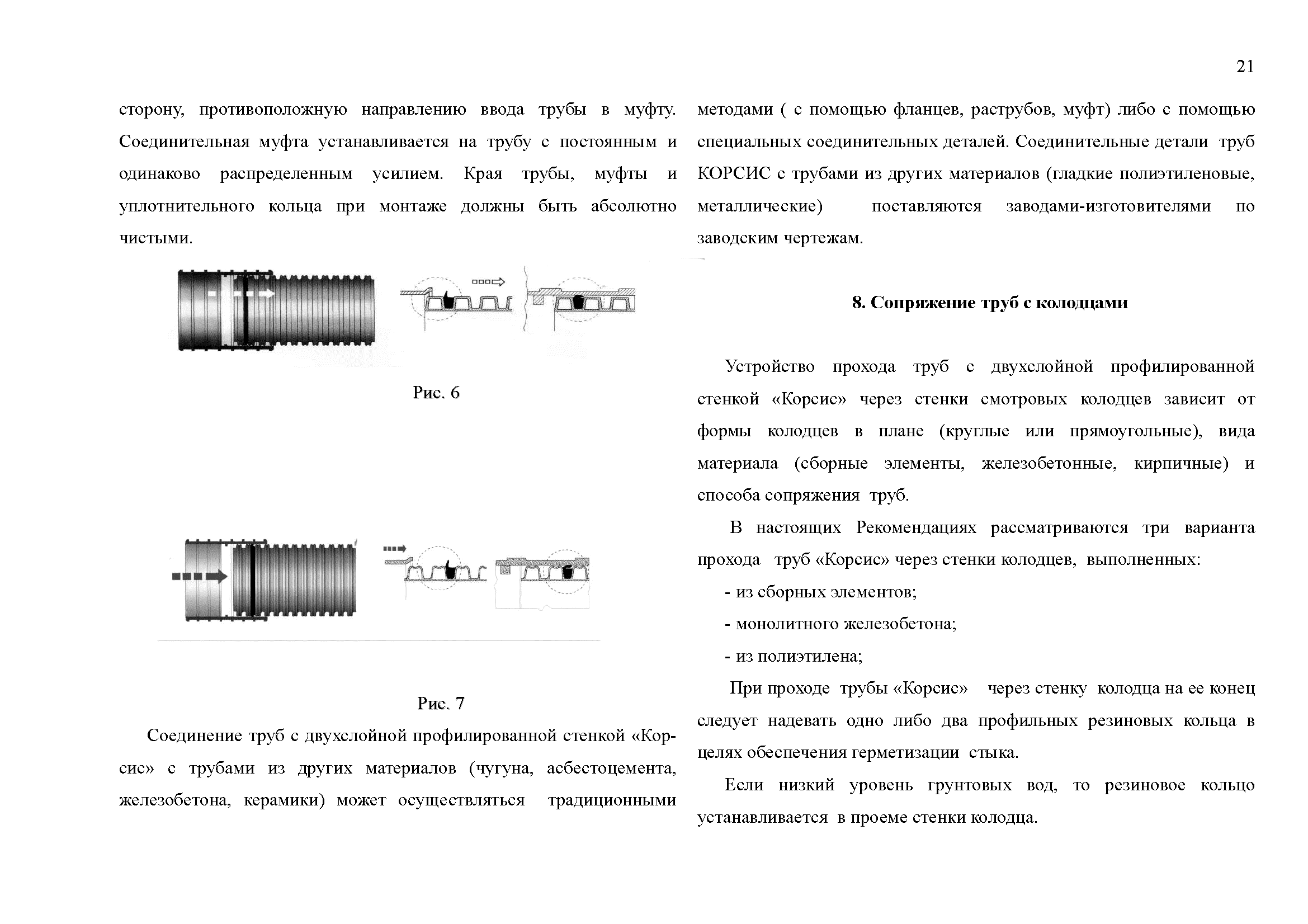 21

сторону, противоположную направлению ввода трубы в муфту. Соединительная муфта устанавливается на трубу с постоянным и одинаково распределенным усилием. Края трубы, муфты и уплотнительного кольца при монтаже должны быть абсолютно чистыми.

Рис. 6

Рис. 7

Соединение труб с двухслойной профилированной стенкой «Корсис» с трубами из других материалов (чугуна, асбестоцемента, железобетона, керамики) может осуществляться традиционными методами ( с помощью фланцев, раструбов, муфт) либо с помощью специальных соединительных деталей. Соединительные детали труб КОРСИС с трубами из других материалов (гладкие полиэтиленовые, металлические) поставляются заводами-изготовителями по заводским чертежам.

8. Сопряжение труб с колодцами

Устройство прохода труб с двухслойной профилированной стенкой «Корсис» через стенки смотровых колодцев зависит от формы колодцев в плане (круглые или прямоугольные), вида материала (сборные элементы, железобетонные, кирпичные) и способа сопряжения труб.

В настоящих Рекомендациях рассматриваются три варианта прохода труб «Корсис» через стенки колодцев, выполненных:

- из сборных элементов;

- монолитного железобетона;

- из полиэтилена;

При проходе трубы «Корсис» через стенку колодца на ее конец следует надевать одно либо два профильных резиновых кольца в целях обеспечения герметизации стыка.

Если низкий уровень грунтовых вод, то резиновое кольцо устанавливается в проеме стенки колодца.